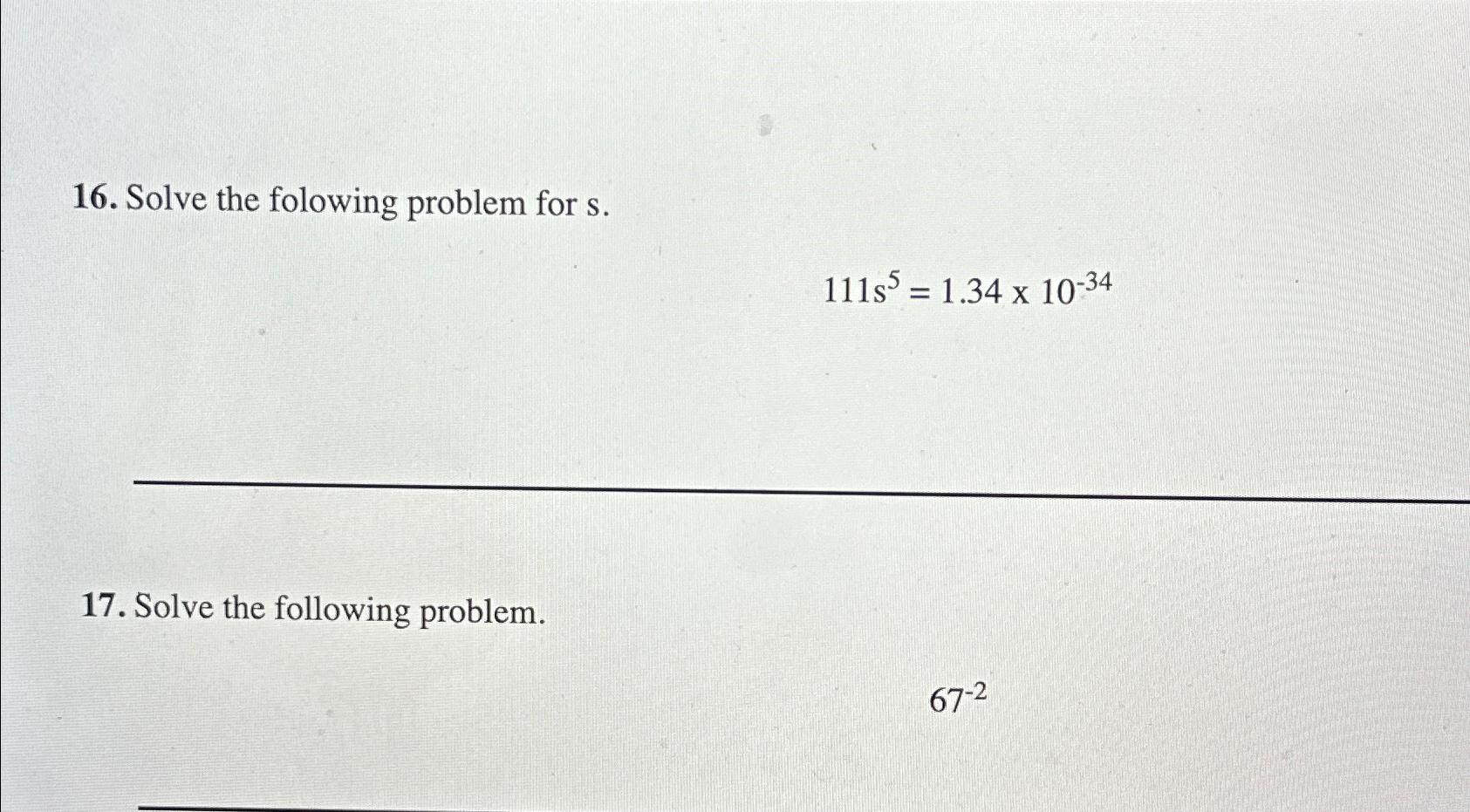 16. Solve the folowing problem for s.

$111s^5 = 1.34 \times 10^{-34}$

17. Solve the following problem.

$67^{-2}$